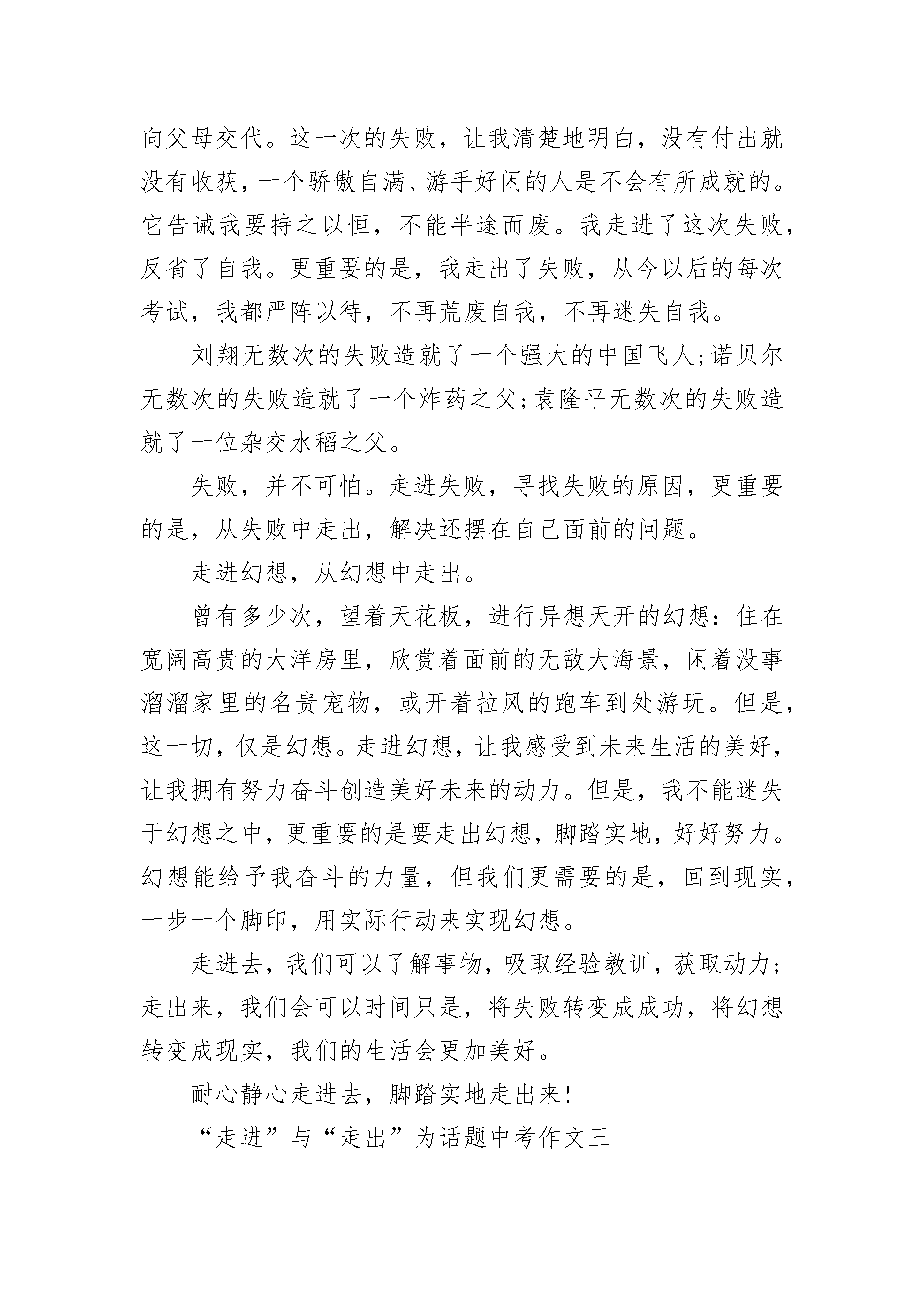 向父母交代。这一次的失败，让我清楚地明白，没有付出就没有收获，一个骄傲自满、游手好闲的人是不会有所成就的。它告诫我要持之以恒，不能半途而废。我走进了这次失败，反省了自我。更重要的是，我走出了失败，从今以后的每次考试，我都严阵以待，不再荒废自我，不再迷失自我。

刘翔无数次的失败造就了一个强大的中国飞人;诺贝尔无数次的失败造就了一个炸药之父;袁隆平无数次的失败造就了一位杂交水稻之父。

失败，并不可怕。走进失败，寻找失败的原因，更重要的是，从失败中走出，解决还摆在自己面前的问题。

走进幻想，从幻想中走出。

曾有多少次，望着天花板，进行异想天开的幻想：住在宽阔高贵的大洋房里，欣赏着面前的无敌大海景，闲着没事溜溜家里的名贵宠物，或开着拉风的跑车到处游玩。但是，这一切，仅是幻想。走进幻想，让我感受到未来生活的美好，让我拥有努力奋斗创造美好未来的动力。但是，我不能迷失于幻想之中，更重要的是要走出幻想，脚踏实地，好好努力。幻想能给予我奋斗的力量，但我们更需要的是，回到现实，一步一个脚印，用实际行动来实现幻想。

走进去，我们可以了解事物，吸取经验教训，获取动力;走出来，我们会可以时间只是，将失败转变成成功，将幻想转变成现实，我们的生活会更加美好。

耐心静心走进去，脚踏实地走出来!

“走进”与“走出”为话题中考作文三